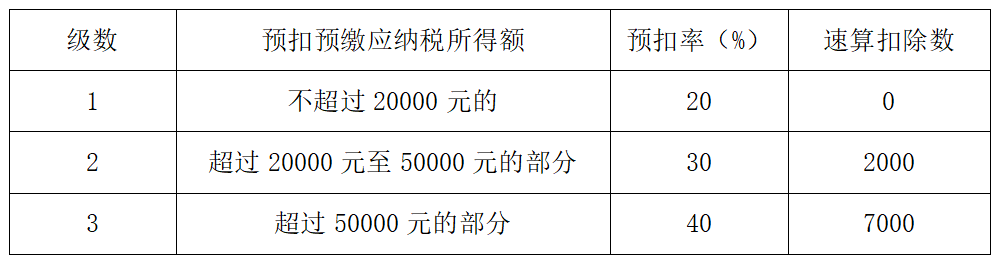 | 级数 | 预扣预缴应纳税所得额 | 预扣率（%） | 速算扣除数 |
|---|---|---|---|
| 1 | 不超过 20000 元的 | 20 | 0 |
| 2 | 超过 20000 元至 50000 元的部分 | 30 | 2000 |
| 3 | 超过 50000 元的部分 | 40 | 7000 |